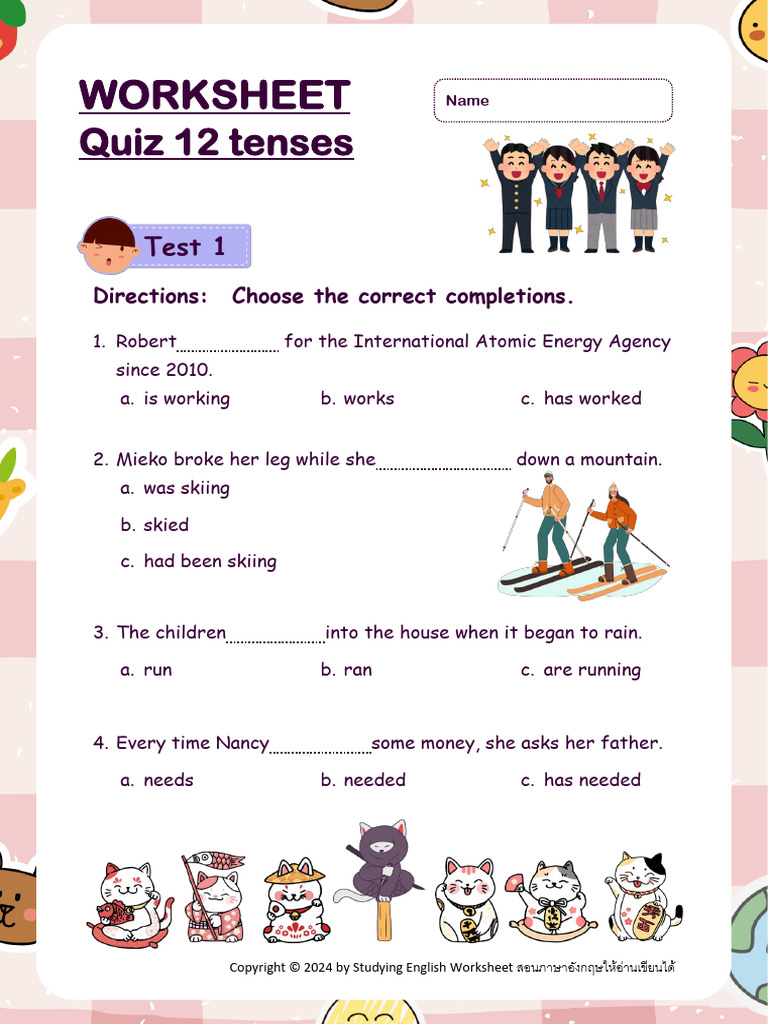 WORKSHEET
Quiz 12 tenses

Name

Test 1

Directions: Choose the correct completions.

1. Robert____ for the International Atomic Energy Agency since 2010.
a. is working    b. works    c. has worked

2. Mieko broke her leg while she____ down a mountain.
a. was skiing
b. skied
c. had been skiing

3. The children____into the house when it began to rain.
a. run    b. ran    c. are running

4. Every time Nancy____some money, she asks her father.
a. needs    b. needed    c. has needed

Copyright © 2024 by Studying English Worksheet สอนภาษาอังกฤษให้อ่านเขียนได้